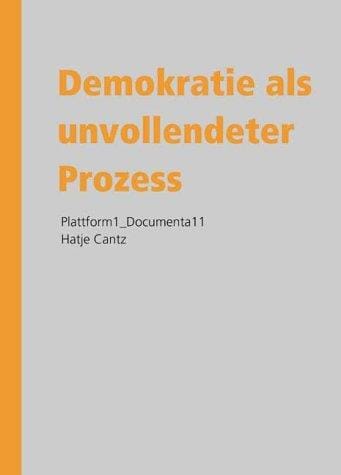 Demokratie als unvollendeter Prozess

Plattform1_Documenta11
Hatje Cantz